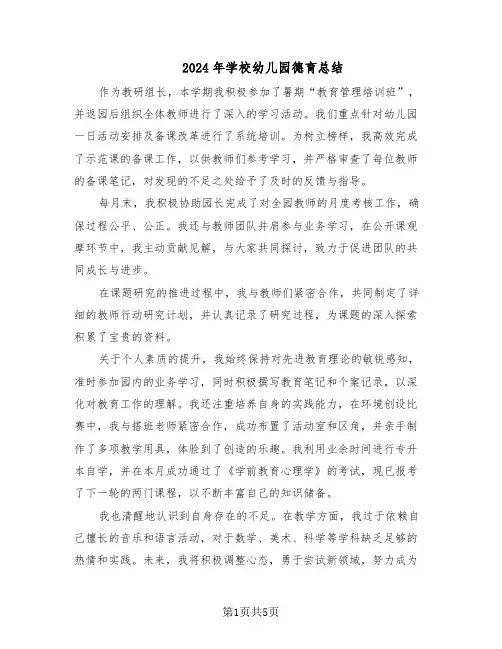 2024年学校幼儿园德育总结

作为教研组长，本学期我积极参加了暑期“教育管理培训班”，并返园后组织全体教师进行了深入的学习活动。我们重点针对幼儿园一日活动安排及备课改革进行了系统培训。为树立榜样，我高效完成了示范课的备课工作，以供教师们参考学习，并严格审查了每位教师的备课笔记，对发现的不足之处给予了及时的反馈与指导。

每月末，我积极协助园长完成了对全园教师的月度考核工作，确保过程公平、公正。我还与教师团队并肩参与业务学习，在公开课观摩环节中，我主动贡献见解，与大家共同探讨，致力于促进团队的共同成长与进步。

在课题研究的推进过程中，我与教师们紧密合作，共同制定了详细的教师行动研究计划，并认真记录了研究过程，为课题的深入探索积累了宝贵的资料。

关于个人素质的提升，我始终保持对先进教育理论的敏锐感知，准时参加园内的业务学习，同时积极撰写教育笔记和个案记录，以深化对教育工作的理解。我还注重培养自身的实践能力，在环境创设比赛中，我与搭班老师紧密合作，成功布置了活动室和区角，并亲手制作了多项教学用具，体验到了创造的乐趣。我利用业余时间进行专升本自学，并在本月成功通过了《学前教育心理学》的考试，现已报考了下一轮的两门课程，以不断丰富自己的知识储备。

我也清醒地认识到自身存在的不足。在教学方面，我过于依赖自己擅长的音乐和语言活动，对于数学、美术、科学等学科缺乏足够的热情和实践。未来，我将积极调整心态，勇于尝试新领域，努力成为

第1页共5页